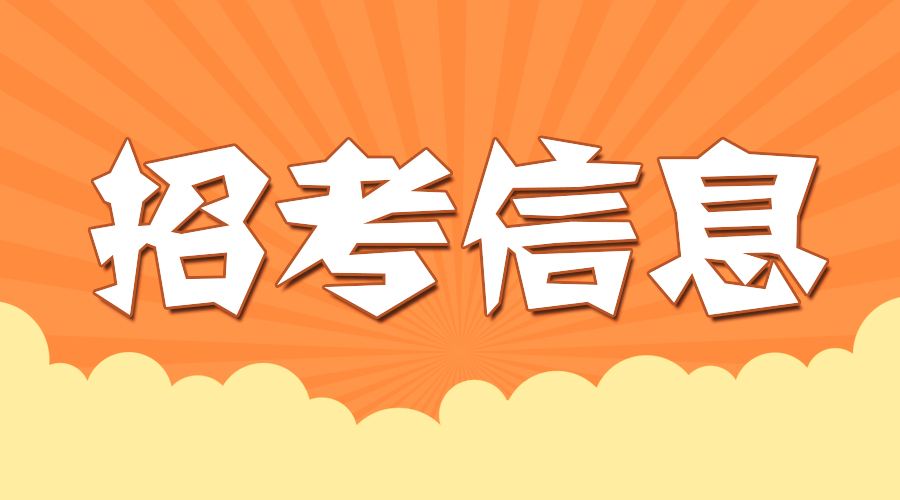 招考信息